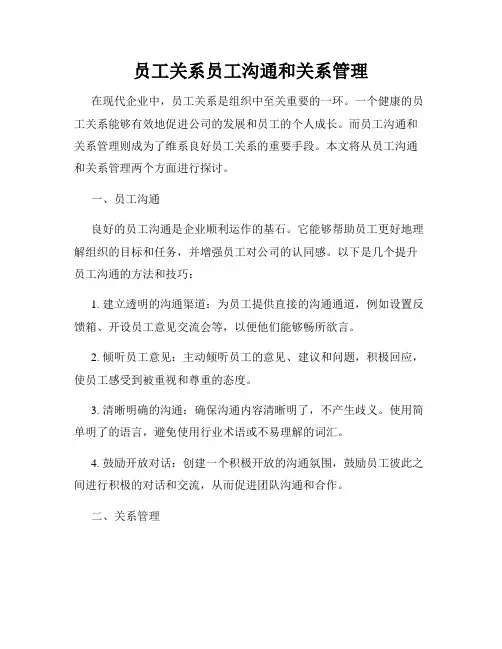 员工关系员工沟通和关系管理

在现代企业中，员工关系是组织中至关重要的一环。一个健康的员工关系能够有效地促进公司的发展和员工的个人成长。而员工沟通和关系管理则成为了维系良好员工关系的重要手段。本文将从员工沟通和关系管理两个方面进行探讨。

一、员工沟通

良好的员工沟通是企业顺利运作的基石。它能够帮助员工更好地理解组织的目标和任务，并增强员工对公司的认同感。以下是几个提升员工沟通的方法和技巧：

1. 建立透明的沟通渠道：为员工提供直接的沟通通道，例如设置反馈箱、开设员工意见交流会等，以便他们能够畅所欲言。

2. 倾听员工意见：主动倾听员工的意见、建议和问题，积极回应，使员工感受到被重视和尊重的态度。

3. 清晰明确的沟通：确保沟通内容清晰明了，不产生歧义。使用简单明了的语言，避免使用行业术语或不易理解的词汇。

4. 鼓励开放对话：创建一个积极开放的沟通氛围，鼓励员工彼此之间进行积极的对话和交流，从而促进团队沟通和合作。

二、关系管理